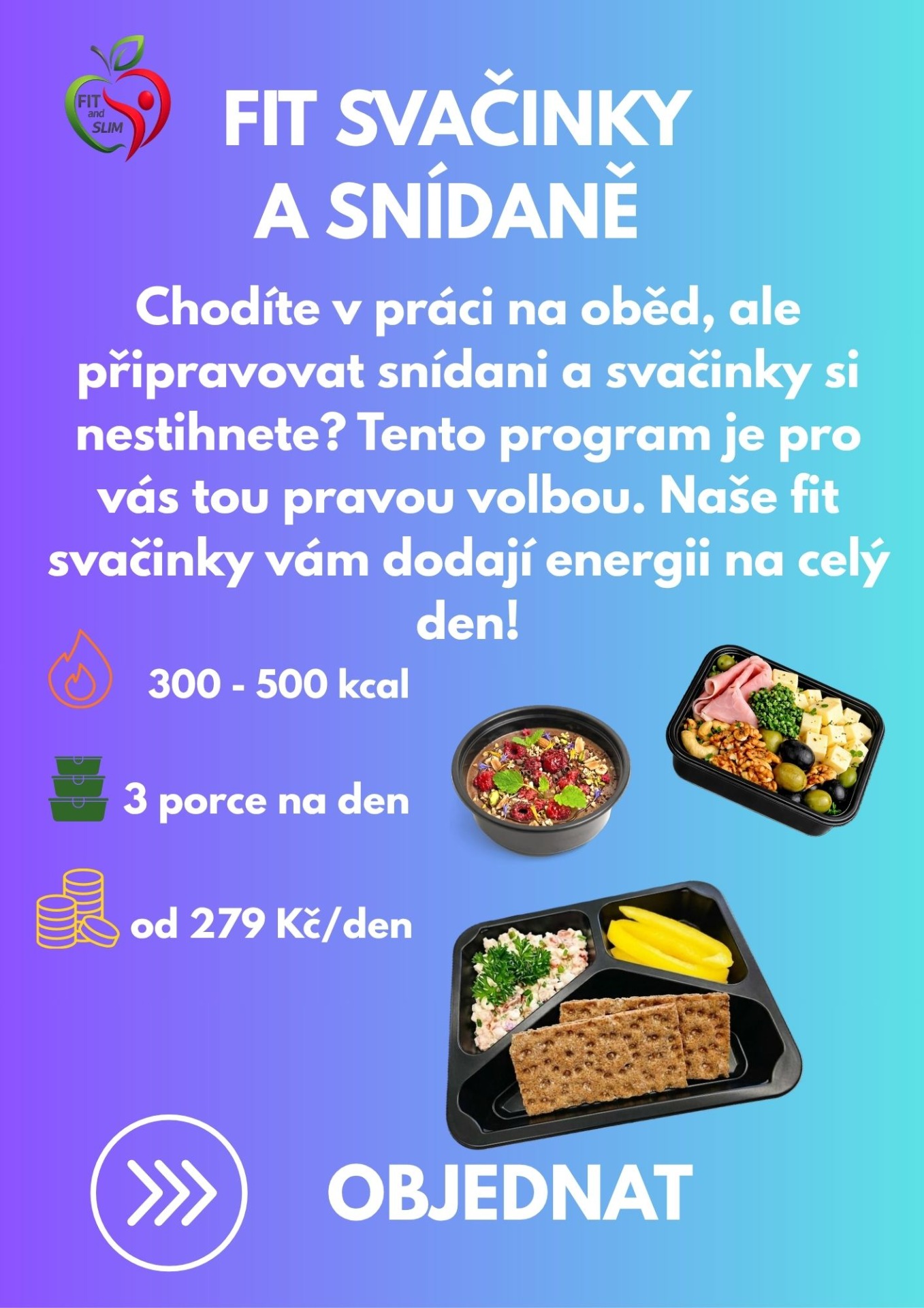 FIT and SLIM

FIT SVAČINKY A SNÍDANĚ

Chodíte v práci na oběd, ale připravovat snídani a svačinky si nestihnete? Tento program je pro vás tou pravou volbou. Naše fit svačinky vám dodají energii na celý den!

300 - 500 kcal

3 porce na den

od 279 Kč/den

OBJEDNAT